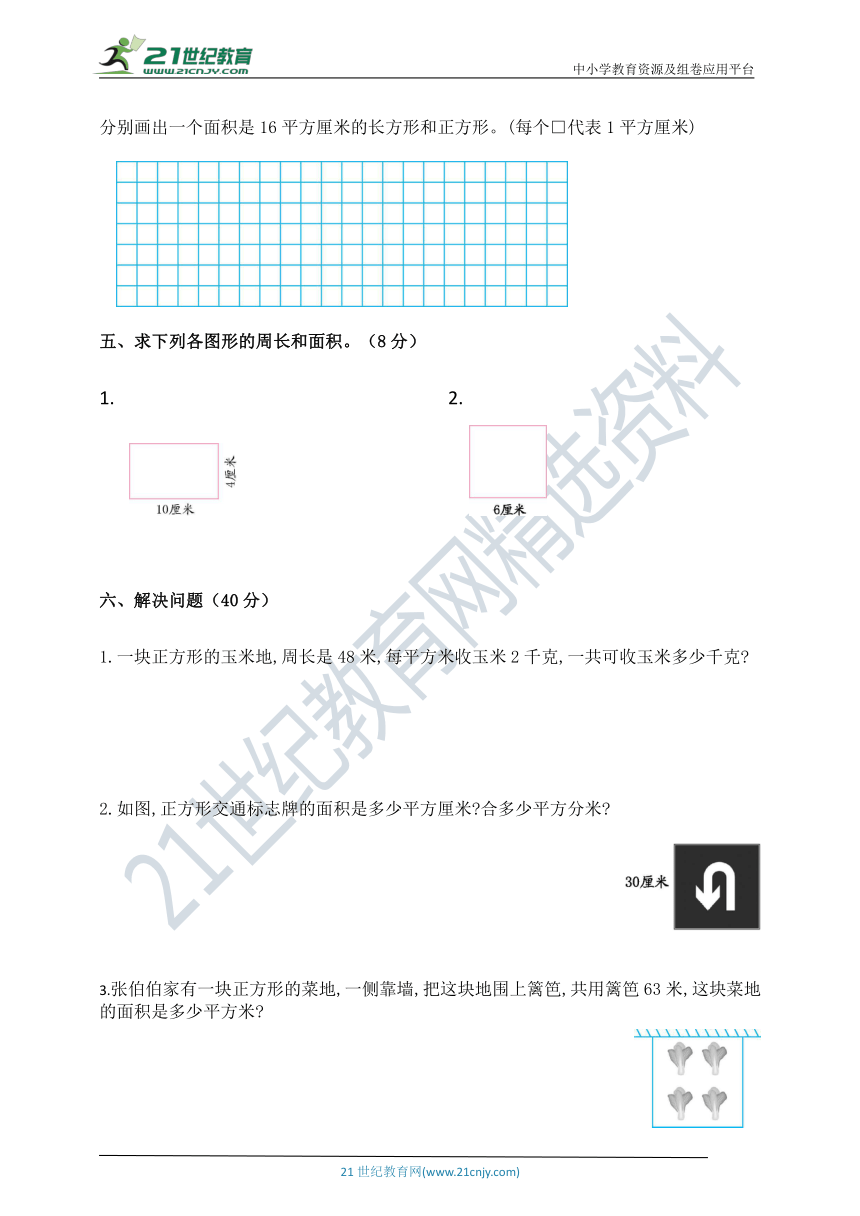 21世纪教育
www.21cnjy.com
中小学教育资源及组卷应用平台

分别画出一个面积是 16 平方厘米的长方形和正方形。(每个□代表 1 平方厘米)

五、求下列各图形的周长和面积。(8 分)

1.

4厘米

10厘米

2.

6厘米

六、解决问题(40 分)

1. 一块正方形的玉米地,周长是 48 米,每平方米收玉米 2 千克,一共可收玉米多少千克?

2. 如图,正方形交通标志牌的面积是多少平方厘米?合多少平方分米?

30厘米

3.张伯伯家有一块正方形的菜地,一侧靠墙,把这块地围上篱笆,共用篱笆 63 米,这块菜地的面积是多少平方米?

21世纪教育网精选资料

21 世纪教育网(www.21cnjy.com)